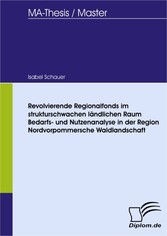 MA-Thesis / Master

Isabel Schauer

Revolvierende Regionalfonds im strukturschwachen ländlichen Raum Bedarfs- und Nutzenanalyse in der Region Nordvorpommersche Waldlandschaft

Diplom.de